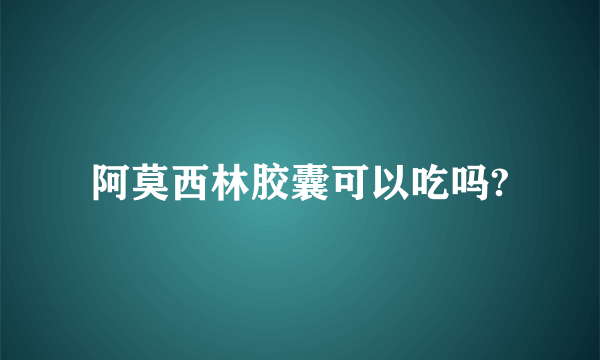 阿莫西林胶囊可以吃吗?